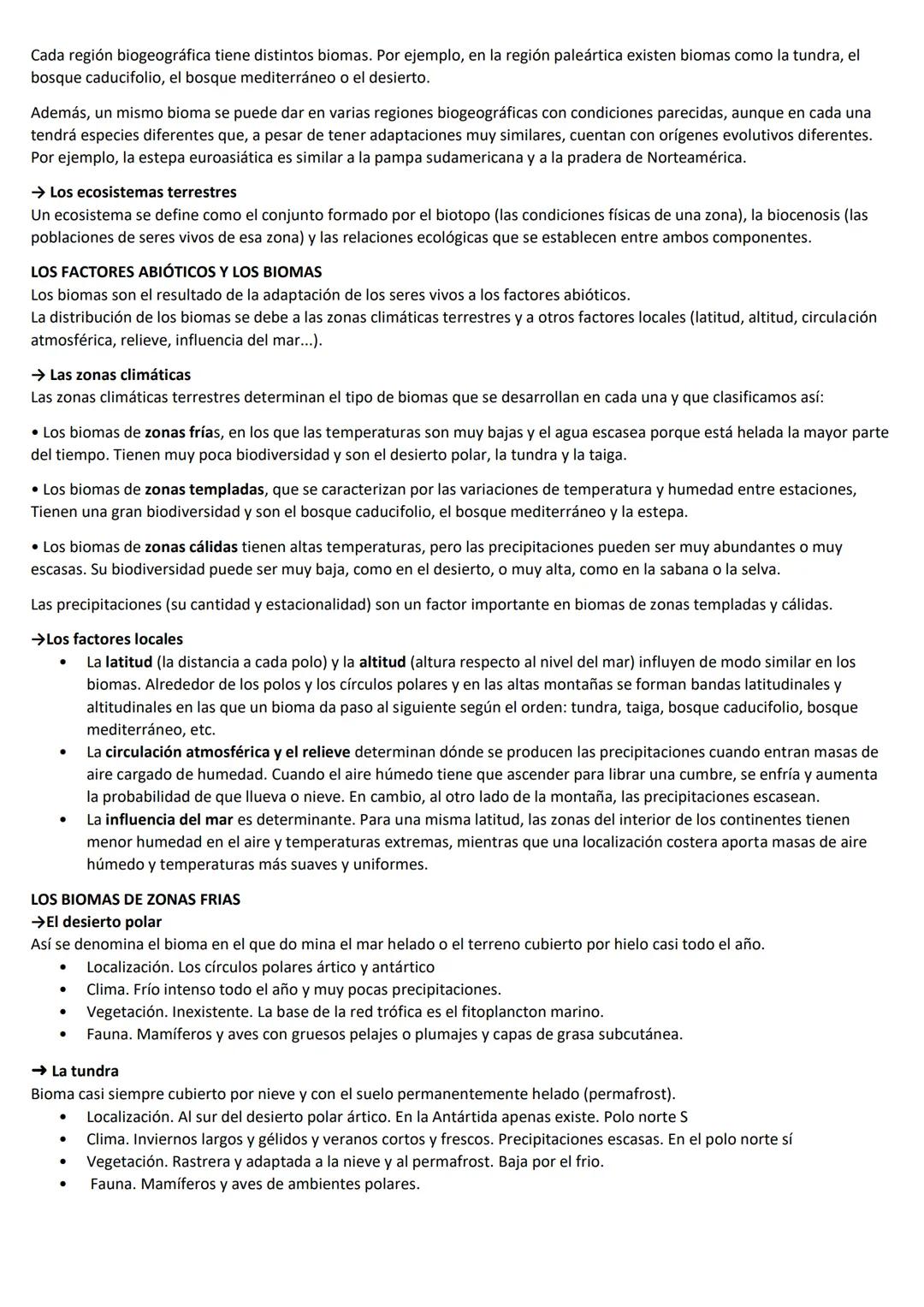 Cada región biogeográfica tiene distintos biomas. Por ejemplo, en la región paleártica existen biomas como la tundra, el bosque caducifolio, el bosque mediterráneo o el desierto.

Además, un mismo bioma se puede dar en varias regiones biogeográficas con condiciones parecidas, aunque en cada una tendrá especies diferentes que, a pesar de tener adaptaciones muy similares, cuentan con orígenes evolutivos diferentes. Por ejemplo, la estepa euroasiática es similar a la pampa sudamericana y a la pradera de Norteamérica.

→ Los ecosistemas terrestres
Un ecosistema se define como el conjunto formado por el biotopo (las condiciones físicas de una zona), la biocenosis (las poblaciones de seres vivos de esa zona) y las relaciones ecológicas que se establecen entre ambos componentes.

LOS FACTORES ABIÓTICOS Y LOS BIOMAS
Los biomas son el resultado de la adaptación de los seres vivos a los factores abióticos.
La distribución de los biomas se debe a las zonas climáticas terrestres y a otros factores locales (latitud, altitud, circulación atmosférica, relieve, influencia del mar...).

→ Las zonas climáticas
Las zonas climáticas terrestres determinan el tipo de biomas que se desarrollan en cada una y que clasificamos así:

• Los biomas de zonas frías, en los que las temperaturas son muy bajas y el agua escasea porque está helada la mayor parte del tiempo. Tienen muy poca biodiversidad y son el desierto polar, la tundra y la taiga.

• Los biomas de zonas templadas, que se caracterizan por las variaciones de temperatura y humedad entre estaciones, Tienen una gran biodiversidad y son el bosque caducifolio, el bosque mediterráneo y la estepa.

• Los biomas de zonas cálidas tienen altas temperaturas, pero las precipitaciones pueden ser muy abundantes o muy escasas. Su biodiversidad puede ser muy baja, como en el desierto, o muy alta, como en la sabana o la selva.

Las precipitaciones (su cantidad y estacionalidad) son un factor importante en biomas de zonas templadas y cálidas.

→Los factores locales
• La latitud (la distancia a cada polo) y la altitud (altura respecto al nivel del mar) influyen de modo similar en los biomas. Alrededor de los polos y los círculos polares y en las altas montañas se forman bandas latitudinales y altitudinales en las que un bioma da paso al siguiente según el orden: tundra, taiga, bosque caducifolio, bosque mediterráneo, etc.
• La circulación atmosférica y el relieve determinan dónde se producen las precipitaciones cuando entran masas de aire cargado de humedad. Cuando el aire húmedo tiene que ascender para librar una cumbre, se enfría y aumenta la probabilidad de que llueva o nieve. En cambio, al otro lado de la montaña, las precipitaciones escasean.
• La influencia del mar es determinante. Para una misma latitud, las zonas del interior de los continentes tienen menor humedad en el aire y temperaturas extremas, mientras que una localización costera aporta masas de aire húmedo y temperaturas más suaves y uniformes.

LOS BIOMAS DE ZONAS FRIAS
→El desierto polar
Así se denomina el bioma en el que do mina el mar helado o el terreno cubierto por hielo casi todo el año.
• Localización. Los círculos polares ártico y antártico
• Clima. Frío intenso todo el año y muy pocas precipitaciones.
• Vegetación. Inexistente. La base de la red trófica es el fitoplancton marino.
• Fauna. Mamíferos y aves con gruesos pelajes o plumajes y capas de grasa subcutánea.

→ La tundra
Bioma casi siempre cubierto por nieve y con el suelo permanentemente helado (permafrost).
• Localización. Al sur del desierto polar ártico. En la Antártida apenas existe. Polo norte S
• Clima. Inviernos largos y gélidos y veranos cortos y frescos. Precipitaciones escasas. En el polo norte sí
• Vegetación. Rastrera y adaptada a la nieve y al permafrost. Baja por el frio.
• Fauna. Mamíferos y aves de ambientes polares.